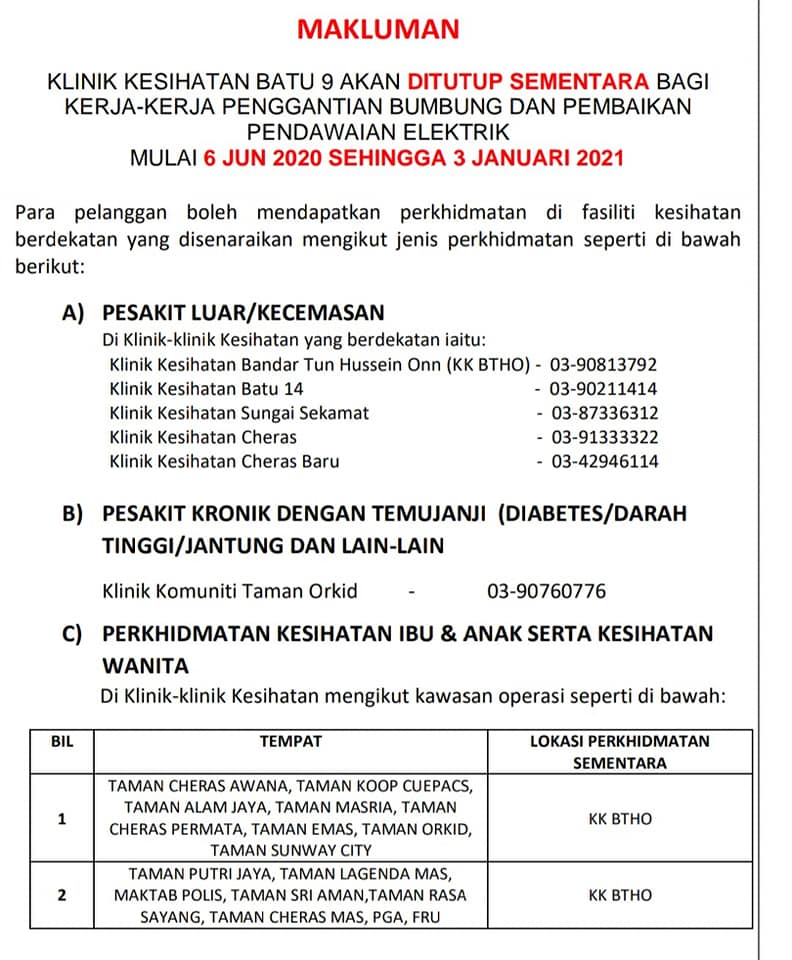 MAKLUMAN

KLINIK KESIHATAN BATU 9 AKAN DITUTUP SEMENTARA BAGI KERJA-KERJA PENGGANTIAN BUMBUNG DAN PEMBAIKAN PENDAWAIAN ELEKTRIK
MULAI 6 JUN 2020 SEHINGGA 3 JANUARI 2021

Para pelanggan boleh mendapatkan perkhidmatan di fasiliti kesihatan berdekatan yang disenaraikan mengikut jenis perkhidmatan seperti di bawah berikut:

A) PESAKIT LUAR/KECEMASAN
Di Klinik-klinik Kesihatan yang berdekatan iaitu:
Klinik Kesihatan Bandar Tun Hussein Onn (KK BTHO) - 03-90813792
Klinik Kesihatan Batu 14 - 03-90211414
Klinik Kesihatan Sungai Sekamat - 03-87336312
Klinik Kesihatan Cheras - 03-91333322
Klinik Kesihatan Cheras Baru - 03-42946114

B) PESAKIT KRONIK DENGAN TEMUJANJI (DIABETES/DARAH TINGGI/JANTUNG DAN LAIN-LAIN

Klinik Komuniti Taman Orkid - 03-90760776

C) PERKHIDMATAN KESIHATAN IBU & ANAK SERTA KESIHATAN WANITA
Di Klinik-klinik Kesihatan mengikut kawasan operasi seperti di bawah:

| BIL | TEMPAT | LOKASI PERKHIDMATAN SEMENTARA |
|---|---|---|
| 1 | TAMAN CHERAS AWANA, TAMAN KOOP CUEPACS, TAMAN ALAM JAYA, TAMAN MASRIA, TAMAN CHERAS PERMATA, TAMAN EMAS, TAMAN ORKID, TAMAN SUNWAY CITY | KK BTHO |
| 2 | TAMAN PUTRI JAYA, TAMAN LAGENDA MAS, MAKTAB POLIS, TAMAN SRI AMAN,TAMAN RASA SAYANG, TAMAN CHERAS MAS, PGA, FRU | KK BTHO |